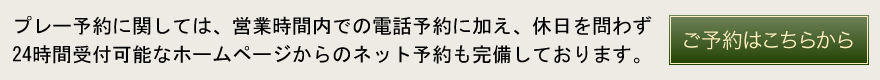 プレー予約に関しては、営業時間内での電話予約に加え、休日を問わず24時間受付可能なホームページからのネット予約も完備しております。

ご予約はこちらから